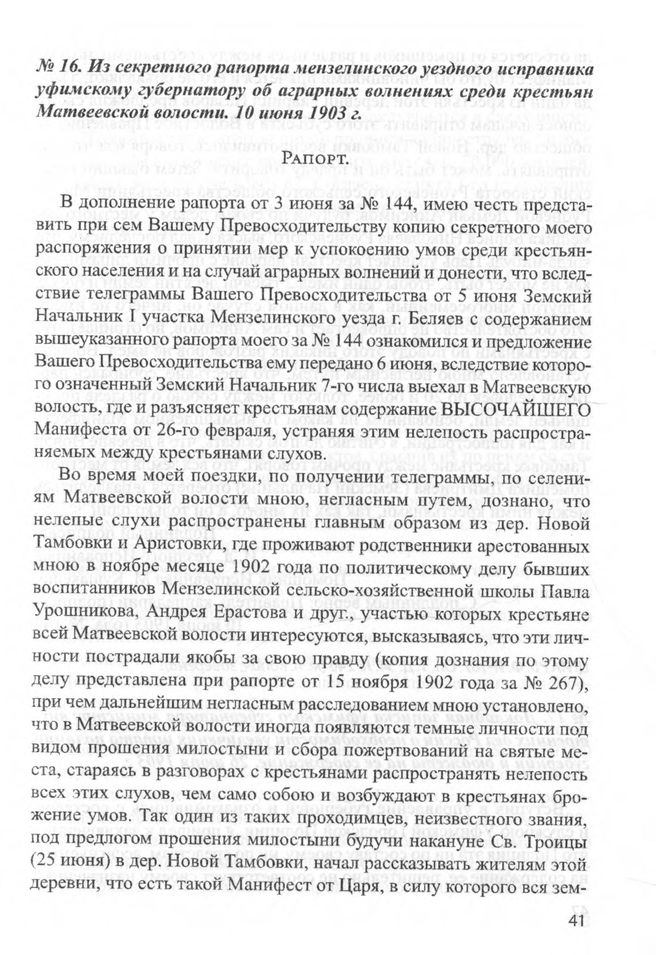 № 16. Из секретного рапорта мензелинского уездного исправника уфимскому губернатору об аграрных волнениях среди крестьян Матвеевской волости. 10 июня 1903 г.

Рапорт.

В дополнение рапорта от 3 июня за № 144, имею честь представить при сем Вашему Превосходительству копию секретного моего распоряжения о принятии мер к успокоению умов среди крестьянского населения и на случай аграрных волнений и донести, что вследствие телеграммы Вашего Превосходительства от 5 июня Земский Начальник I участка Мензелинского уезда г. Беляев с содержанием вышеуказанного рапорта моего за № 144 ознакомился и предложение Вашего Превосходительства ему передано 6 июня, вследствие которого означенный Земский Начальник 7-го числа выехал в Матвеевскую волость, где и разъясняет крестьянам содержание ВЫСОЧАЙШЕГО Манифеста от 26-го февраля, устраняя этим нелепость распространяемых между крестьянами слухов.

Во время моей поездки, по получении телеграммы, по селениям Матвеевской волости мною, негласным путем, дознано, что нелепые слухи распространены главным образом из дер. Новой Тамбовки и Аристовки, где проживают родственники арестованных мною в ноябре месяце 1902 года по политическому делу бывших воспитанников Мензелинской сельско-хозяйственной школы Павла Урошникова, Андрея Ерастова и друг., участью которых крестьяне всей Матвеевской волости интересуются, высказываясь, что эти личности пострадали якобы за свою правду (копия дознания по этому делу представлена при рапорте от 15 ноября 1902 года за № 267), при чем дальнейшим негласным расследованием мною установлено, что в Матвеевской волости иногда появляются темные личности под видом прошения милостыни и сбора пожертвований на святые места, стараясь в разговорах с крестьянами распространять нелепость всех этих слухов, чем само собою и возбуждают в крестьянах брожение умов. Так один из таких проходимцев, неизвестного звания, под предлогом прошения милостыни будучи накануне Св. Троицы (25 июня) в дер. Новой Тамбовки, начал рассказывать жителям этой деревни, что есть такой Манифест от Царя, в силу которого вся зем-

41